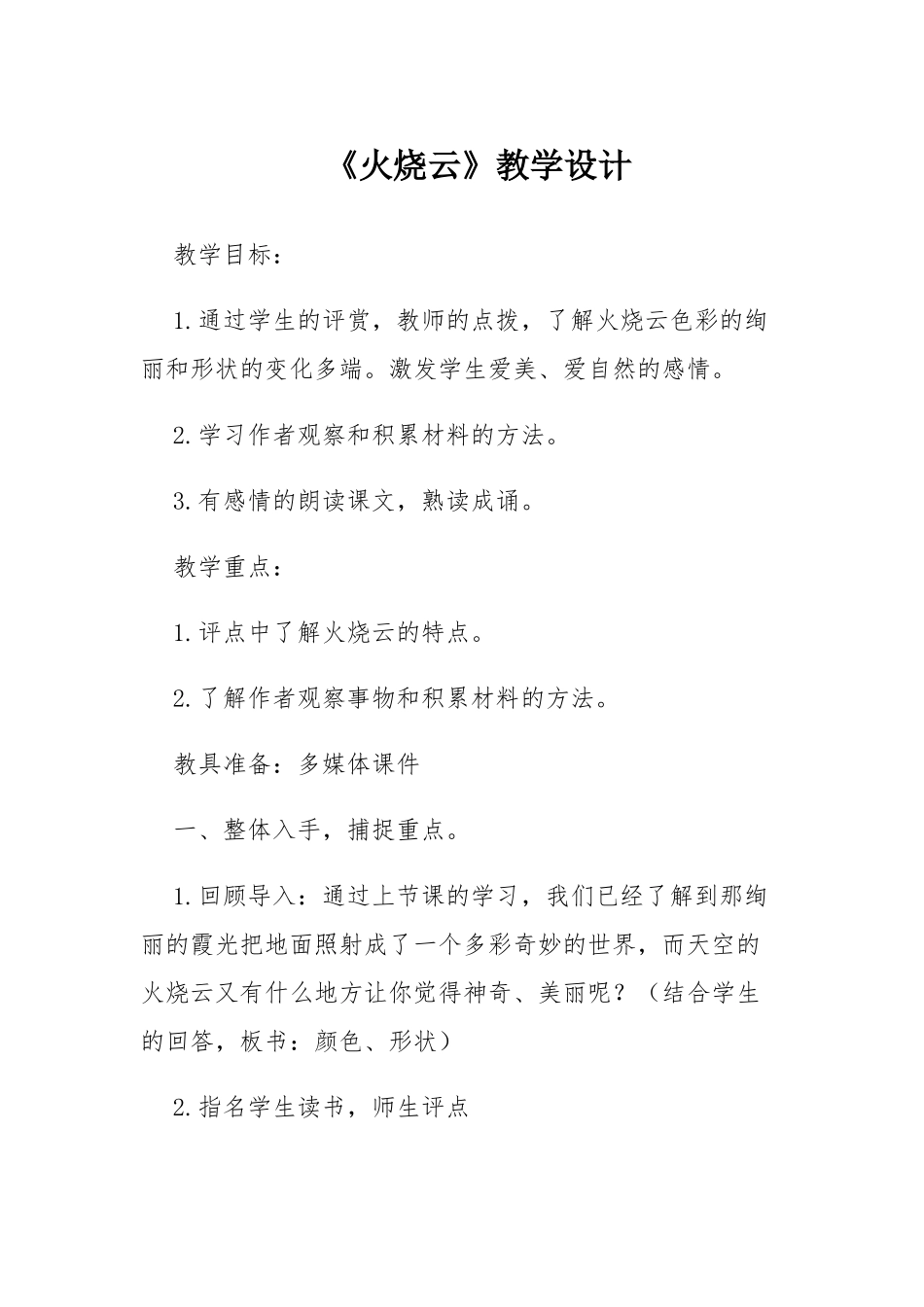 《火烧云》教学设计

教学目标：

1.通过学生的评赏，教师的点拨，了解火烧云色彩的绚丽和形状的变化多端。激发学生爱美、爱自然的感情。

2.学习作者观察和积累材料的方法。

3.有感情的朗读课文，熟读成诵。

教学重点：

1.评点中了解火烧云的特点。

2.了解作者观察事物和积累材料的方法。

教具准备：多媒体课件

一、整体入手，捕捉重点。

1.回顾导入：通过上节课的学习，我们已经了解到那绚丽的霞光把地面照射成了一个多彩奇妙的世界，而天空的火烧云又有什么地方让你觉得神奇、美丽呢？（结合学生的回答，板书：颜色、形状）

2.指名学生读书，师生评点